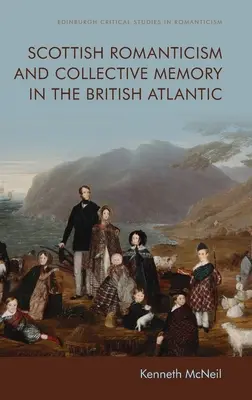 EDINBURGH CRITICAL STUDIES IN ROMANTICISM

SCOTTISH ROMANTICISM AND COLLECTIVE MEMORY IN THE BRITISH ATLANTIC

Kenneth McNeil